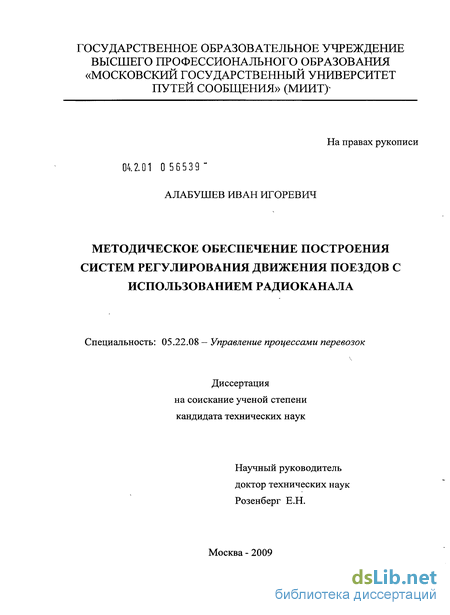 ГОСУДАРСТВЕННОЕ ОБРАЗОВАТЕЛЬНОЕ УЧРЕЖДЕНИЕ
ВЫСШЕГО ПРОФЕССИОНАЛЬНОГО ОБРАЗОВАНИЯ
«МОСКОВСКИЙ ГОСУДАРСТВЕННЫЙ УНИВЕРСИТЕТ
ПУТЕЙ СООБЩЕНИЯ» (МИИТ)

На правах рукописи

04.2.01 0 56539

АЛАБУШЕВ ИВАН ИГОРЕВИЧ

МЕТОДИЧЕСКОЕ ОБЕСПЕЧЕНИЕ ПОСТРОЕНИЯ СИСТЕМ РЕГУЛИРОВАНИЯ ДВИЖЕНИЯ ПОЕЗДОВ С ИСПОЛЬЗОВАНИЕМ РАДИОКАНАЛА

Специальность: 05.22.08 – Управление процессами перевозок

Диссертация
на соискание ученой степени
кандидата технических наук

Научный руководитель
доктор технических наук
Розенберг Е.Н.

Москва - 2009

dsLib.net
библиотека диссертаций